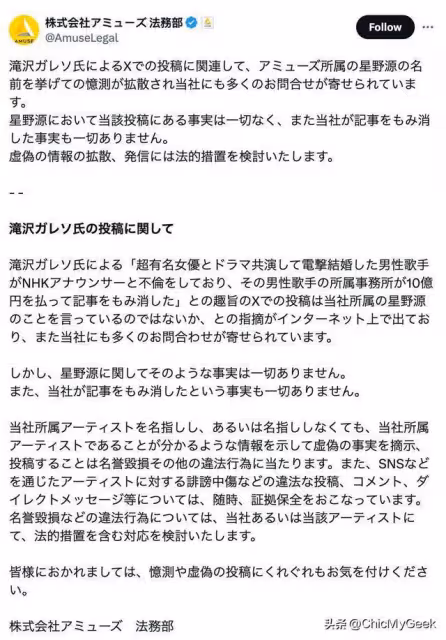 AMUSE

株式会社アミューズ 法務部
@AmuseLegal

Follow

滝沢ガレソ氏によるXでの投稿に関連して、アミューズ所属の星野源の名前を挙げての憶測が拡散され当社にも多くのお問合せが寄せられています。
星野源において当該投稿にある事実は一切なく、また当社が記事をもみ消した事実も一切ありません。
虚偽の情報の拡散、発信には法的措置を検討いたします。

--

滝沢ガレソ氏の投稿に関して

滝沢ガレソ氏による「超有名女優とドラマ共演して電撃結婚した男性歌手がNHKアナウンサーと不倫をしており、その男性歌手の所属事務所が10億円を払って記事をもみ消した」との趣旨のXでの投稿は当社所属の星野源のことを言っているのではないか、との指摘がインターネット上で出ており、また当社にも多くのお問合わせが寄せられています。

しかし、星野源に関してそのような事実は一切ありません。
また、当社が記事をもみ消したという事実も一切ありません。

当社所属アーティストを名指しし、あるいは名指ししなくても、当社所属アーティストであることが分かるような情報を示して虚偽の事実を摘示、投稿することは名誉毀損その他の違法行為に当たります。また、SNSなどを通じたアーティストに対する誹謗中傷などの違法な投稿、コメント、ダイレクトメッセージ等については、随時、証拠保全をおこなっています。名誉毀損などの違法行為については、当社あるいは当該アーティストにて、法的措置を含む対応を検討いたします。

皆様におかれましては、憶測や虚偽の投稿にくれぐれもお気を付けください。

株式会社アミューズ　法務部

头条 @ChicMyGeek